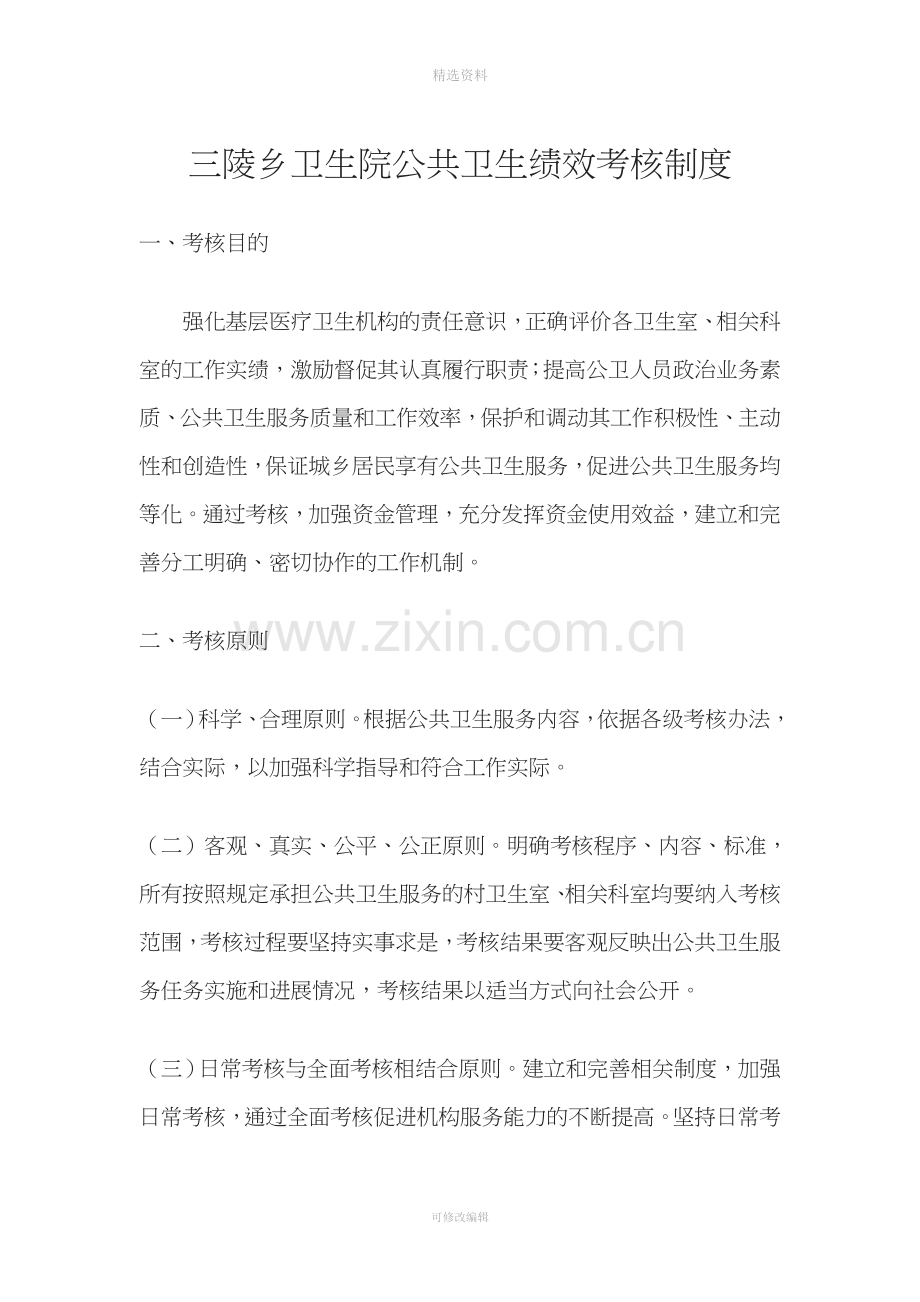 精选资料

三陵乡卫生院公共卫生绩效考核制度

一、考核目的

强化基层医疗卫生机构的责任意识，正确评价各卫生室、相关科室的工作实绩，激励督促其认真履行职责；提高公卫人员政治业务素质、公共卫生服务质量和工作效率，保护和调动其工作积极性、主动性和创造性，保证城乡居民享有公共卫生服务，促进公共卫生服务均等化。通过考核，加强资金管理，充分发挥资金使用效益，建立和完善分工明确、密切协作的工作机制。

www.zixin.com.cn

二、考核原则

（一）科学、合理原则。根据公共卫生服务内容，依据各级考核办法，结合实际，以加强科学指导和符合工作实际。

（二）客观、真实、公平、公正原则。明确考核程序、内容、标准，所有按照规定承担公共卫生服务的村卫生室、相关科室均要纳入考核范围，考核过程要坚持实事求是，考核结果要客观反映出公共卫生服务任务实施和进展情况，考核结果以适当方式向社会公开。

（三）日常考核与全面考核相结合原则。建立和完善相关制度，加强日常考核，通过全面考核促进机构服务能力的不断提高。坚持日常考

可修改编辑